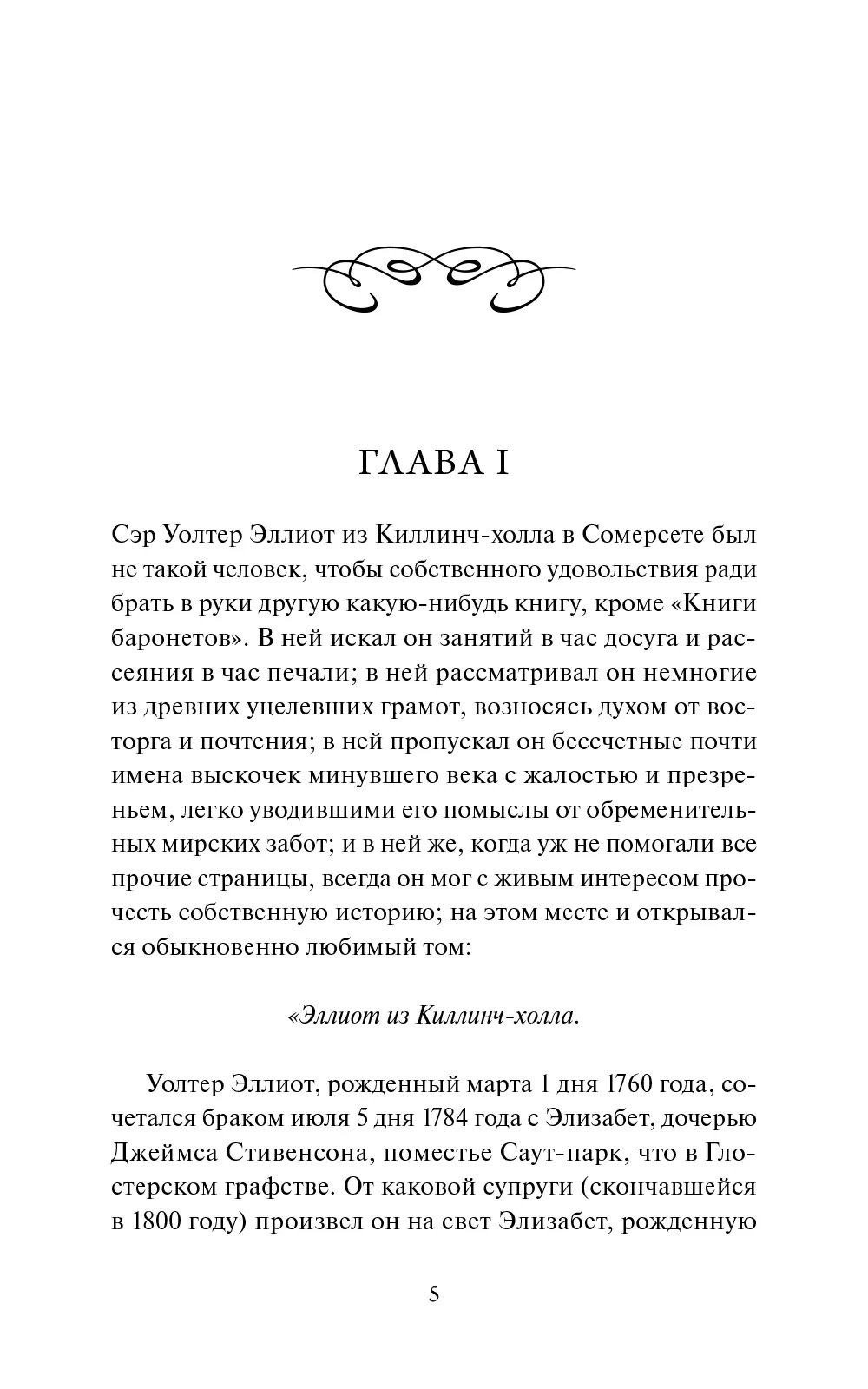 ГЛАВА I

Сэр Уолтер Эллиот из Киллинч-холла в Сомерсете был не такой человек, чтобы собственного удовольствия ради брать в руки другую какую-нибудь книгу, кроме «Книги баронетов». В ней искал он занятий в час досуга и рассеяния в час печали; в ней рассматривал он немногие из древних уцелевших грамот, возносясь духом от восторга и почтения; в ней пропускал он бессчетные почти имена выскочек минувшего века с жалостью и презреньем, легко уводившими его помыслы от обременительных мирских забот; и в ней же, когда уж не помогали все прочие страницы, всегда он мог с живым интересом прочесть собственную историю; на этом месте и открывался обыкновенно любимый том:

«Эллиот из Киллинч-холла.

Уолтер Эллиот, рожденный марта 1 дня 1760 года, сочетался браком июля 5 дня 1784 года с Элизабет, дочерью Джеймса Стивенсона, поместье Саут-парк, что в Глостерском графстве. От каковой супруги (скончавшейся в 1800 году) произвел он на свет Элизабет, рожденную

5